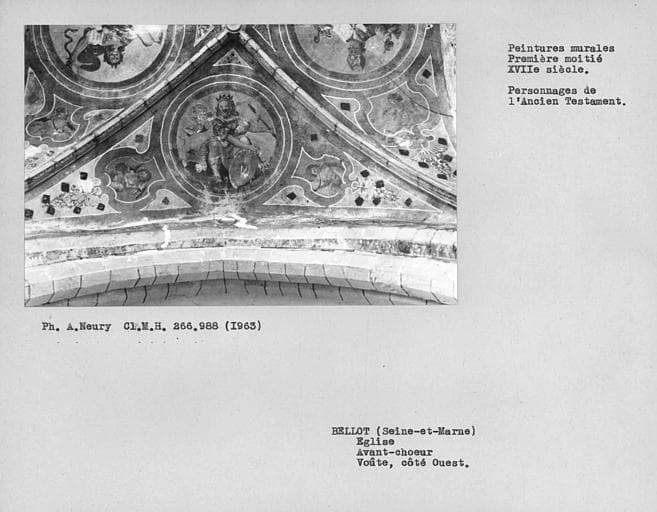 Peintures murales
Première moitié
XVIIe siècle.

Personnages de
l'Ancien Testament.

Ph. A.Neury Cl.M.H. 266.988 (1963)

BELLOT (Seine-et-Marne)
Eglise
Avant-choeur
Voûte, côté Ouest.